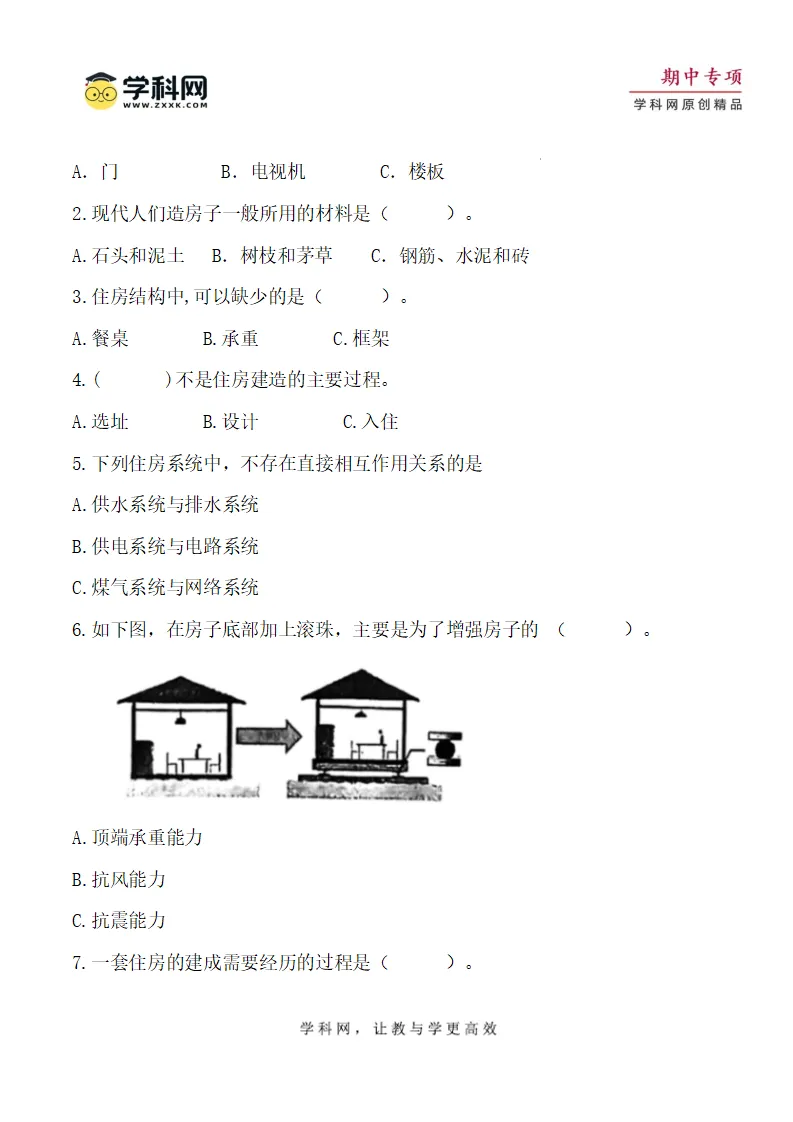 学科网
WWW.ZXXK.COM

期中专项
学科网原创精品

A.门 B.电视机 C.楼板

2.现代人们造房子一般所用的材料是（ ）。

A.石头和泥土 B.树枝和茅草 C.钢筋、水泥和砖

3.住房结构中,可以缺少的是（ ）。

A.餐桌 B.承重 C.框架

4.（ ）不是住房建造的主要过程。

A.选址 B.设计 C.入住

5.下列住房系统中，不存在直接相互作用关系的是

A.供水系统与排水系统

B.供电系统与电路系统

C.煤气系统与网络系统

6.如下图，在房子底部加上滚珠，主要是为了增强房子的（ ）。

A.顶端承重能力

B.抗风能力

C.抗震能力

7.一套住房的建成需要经历的过程是（ ）。

学科网，让教与学更高效